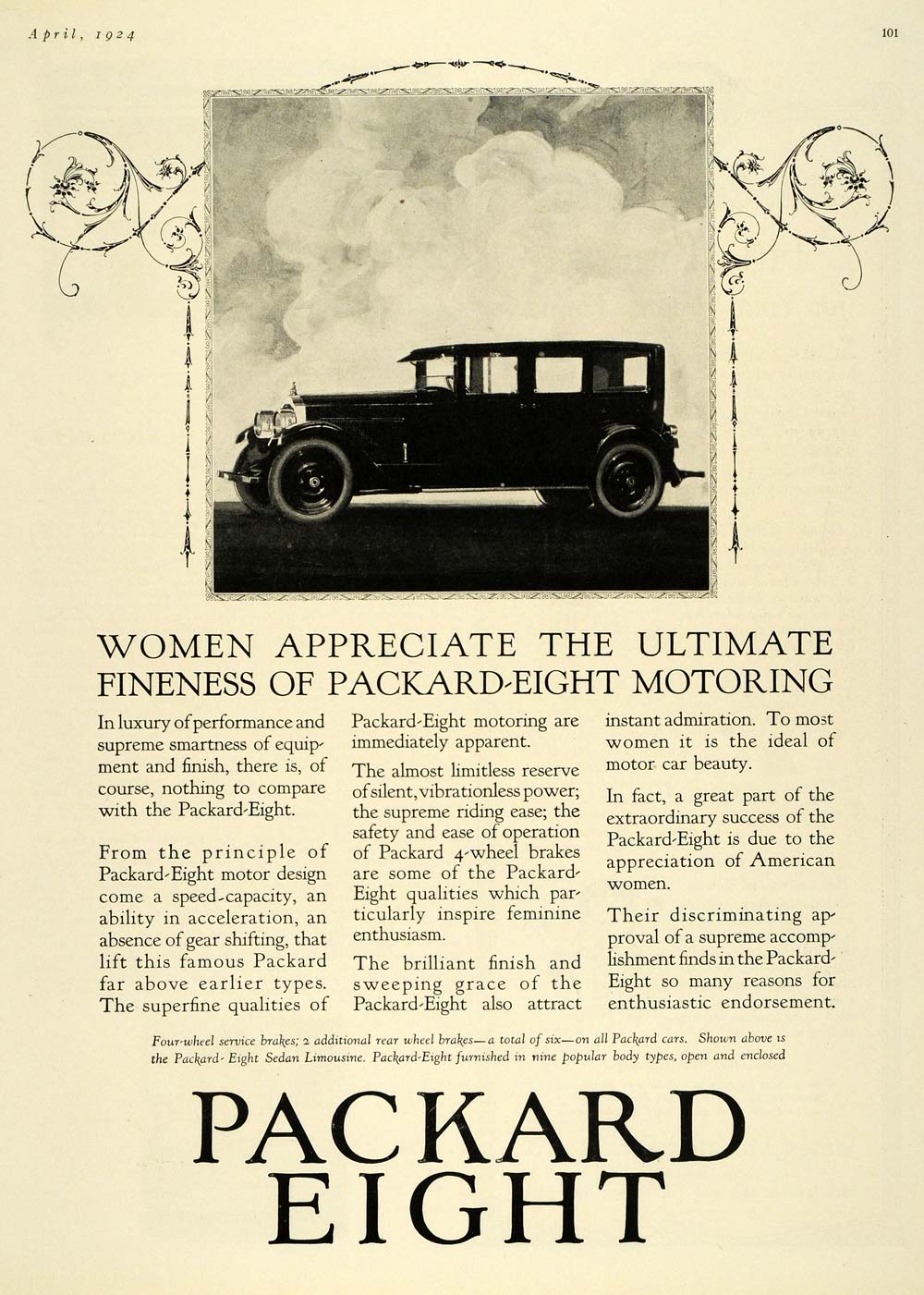 April, 1924

101

WOMEN APPRECIATE THE ULTIMATE FINENESS OF PACKARD-EIGHT MOTORING

In luxury of performance and supreme smartness of equipment and finish, there is, of course, nothing to compare with the Packard-Eight.

From the principle of Packard-Eight motor design come a speed-capacity, an ability in acceleration, an absence of gear shifting, that lift this famous Packard far above earlier types. The superfine qualities of Packard-Eight motoring are immediately apparent.

The almost limitless reserve of silent, vibrationless power; the supreme riding ease; the safety and ease of operation of Packard 4-wheel brakes are some of the Packard-Eight qualities which particularly inspire feminine enthusiasm.

The brilliant finish and sweeping grace of the Packard-Eight also attract instant admiration. To most women it is the ideal of motor car beauty.

In fact, a great part of the extraordinary success of the Packard-Eight is due to the appreciation of American women.

Their discriminating approval of a supreme accomplishment finds in the Packard-Eight so many reasons for enthusiastic endorsement.

Four-wheel service brakes; 2 additional rear wheel brakes—a total of six—on all Packard cars. Shown above is the Packard-Eight Sedan Limousine. Packard-Eight furnished in nine popular body types, open and enclosed

PACKARD EIGHT